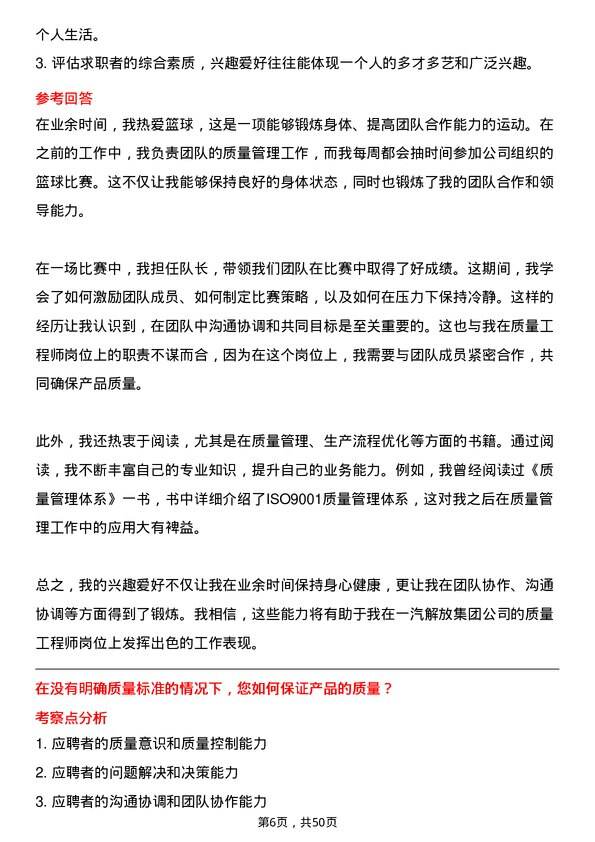 个人生活。

3. 评估求职者的综合素质，兴趣爱好往往能体现一个人的多才多艺和广泛兴趣。

参考回答

在业余时间，我热爱篮球，这是一项能够锻炼身体、提高团队合作能力的运动。在之前的工作中，我负责团队的质量管理工作，而我每周都会抽时间参加公司组织的篮球比赛。这不仅让我能够保持良好的身体状态，同时也锻炼了我的团队合作和领导能力。

在一场比赛中，我担任队长，带领我们团队在比赛中取得了好成绩。这期间，我学会了如何激励团队成员、如何制定比赛策略，以及如何在压力下保持冷静。这样的经历让我认识到，在团队中沟通协调和共同目标是至关重要的。这也与我在质量工程师岗位上的职责不谋而合，因为在这个岗位上，我需要与团队成员紧密合作，共同确保产品质量。

此外，我还热衷于阅读，尤其是在质量管理、生产流程优化等方面的书籍。通过阅读，我不断丰富自己的专业知识，提升自己的业务能力。例如，我曾经阅读过《质量管理体系》一书，书中详细介绍了ISO9001质量管理体系，这对我之后在质量管理工作中的应用大有裨益。

总之，我的兴趣爱好不仅让我在业余时间保持身心健康，更让我在团队协作、沟通协调等方面得到了锻炼。我相信，这些能力将有助于我在一汽解放集团公司的质量工程师岗位上发挥出色的工作表现。

在没有明确质量标准的情况下，您如何保证产品的质量？

考察点分析

1. 应聘者的质量意识和质量控制能力

2. 应聘者的问题解决和决策能力

3. 应聘者的沟通协调和团队协作能力

第6页，共50页